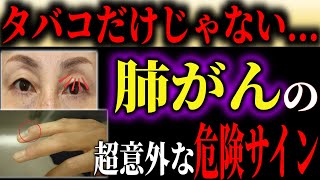 タバコだけじゃない…

肺がんの

超意外な危険サイン